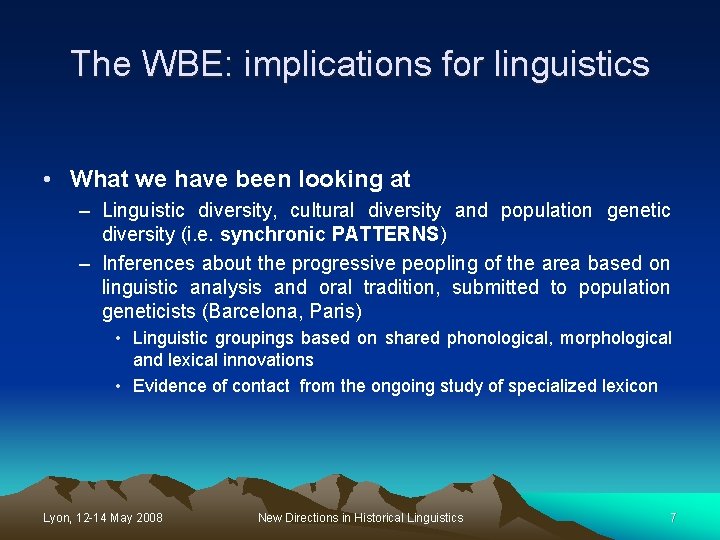 The WBE: implications for linguistics

• What we have been looking at
– Linguistic diversity, cultural diversity and population genetic diversity (i.e. synchronic PATTERNS)
– Inferences about the progressive peopling of the area based on linguistic analysis and oral tradition, submitted to population geneticists (Barcelona, Paris)
• Linguistic groupings based on shared phonological, morphological and lexical innovations
• Evidence of contact from the ongoing study of specialized lexicon

Lyon, 12-14 May 2008
New Directions in Historical Linguistics
7